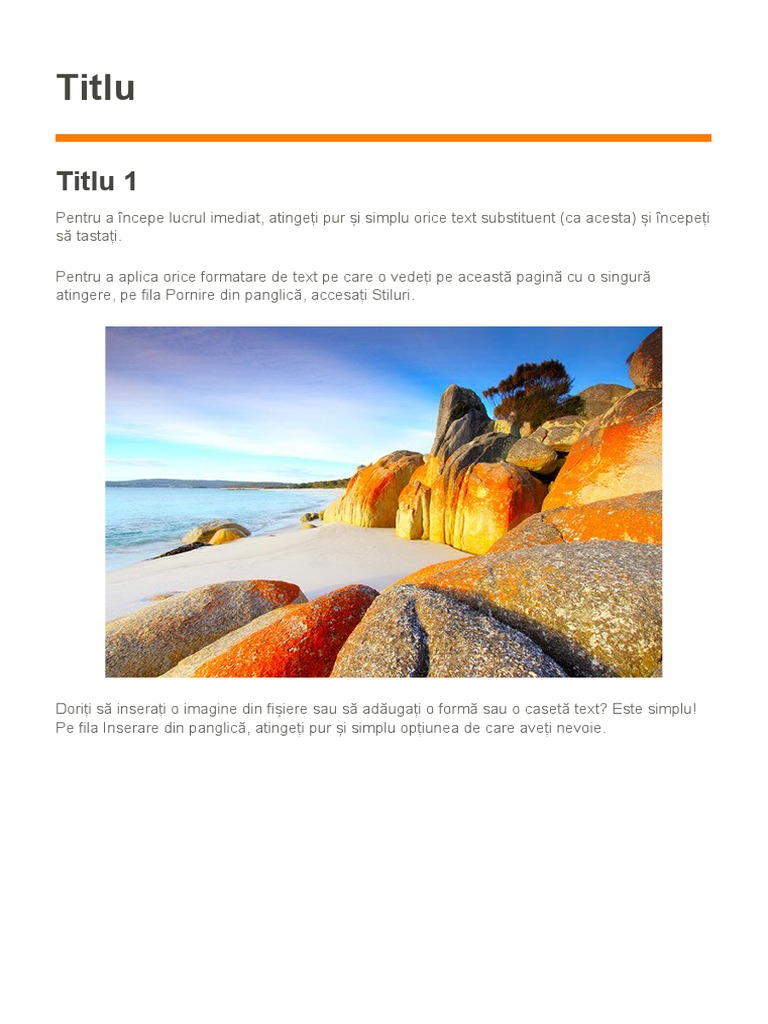 Titlu

Titlu 1

Pentru a începe lucrul imediat, atingeți pur și simplu orice text substituent (ca acesta) și începeți să tastați.

Pentru a aplica orice formatare de text pe care o vedeți pe această pagină cu o singură atingere, pe fila Pornire din panglică, accesați Stiluri.

Doriți să inserați o imagine din fișiere sau să adăugați o formă sau o casetă text? Este simplu! Pe fila Inserare din panglică, atingeți pur și simplu opțiunea de care aveți nevoie.